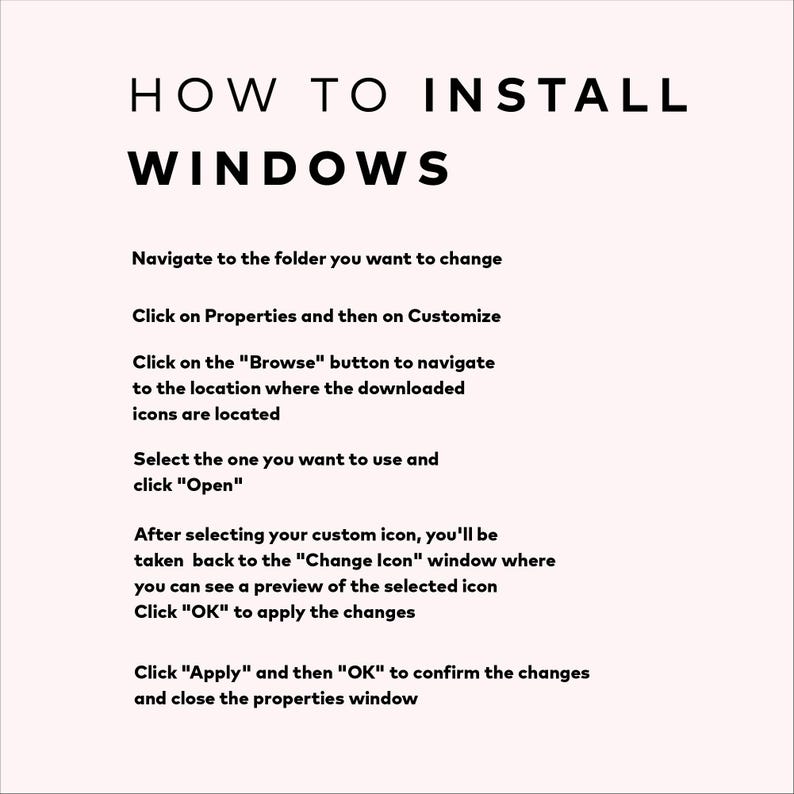 HOW TO INSTALL WINDOWS

Navigate to the folder you want to change

Click on Properties and then on Customize

Click on the "Browse" button to navigate to the location where the downloaded icons are located

Select the one you want to use and click "Open"

After selecting your custom icon, you'll be taken back to the "Change Icon" window where you can see a preview of the selected icon
Click "OK" to apply the changes

Click "Apply" and then "OK" to confirm the changes and close the properties window